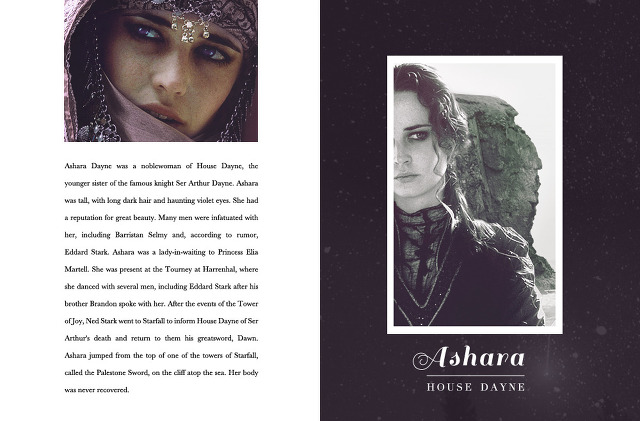 Ashara Dayne was a noblewoman of House Dayne, the younger sister of the famous knight Ser Arthur Dayne. Ashara was tall, with long dark hair and haunting violet eyes. She had a reputation for great beauty. Many men were infatuated with her, including Barristan Selmy and, according to rumor, Eddard Stark. Ashara was a lady-in-waiting to Princess Elia Martell. She was present at the Tourney at Harrenhal, where she danced with several men, including Eddard Stark after his brother Brandon spoke with her. After the events of the Tower of Joy, Ned Stark went to Starfall to inform House Dayne of Ser Arthur's death and return to them his greatsword, Dawn. Ashara jumped from the top of one of the towers of Starfall, called the Palestone Sword, on the cliff atop the sea. Her body was never recovered.

Ashara
HOUSE DAYNE